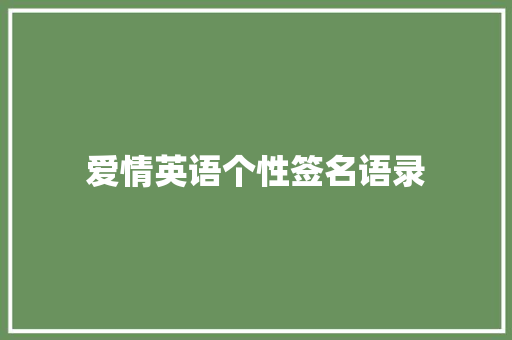 爱情英语个性签名语录